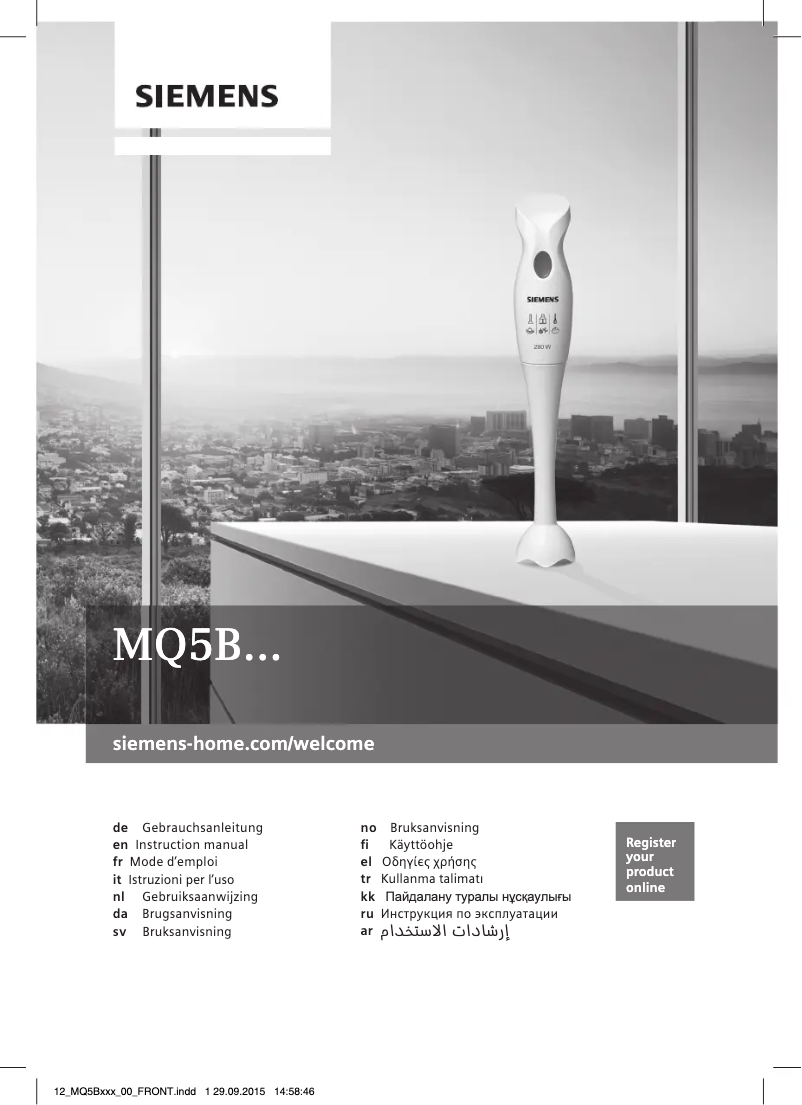 SIEMENS

SIEMENS

280 W

MQ5B...

siemens-home.com/welcome

de Gebrauchsanleitung
en Instruction manual
fr Mode d'emploi
it Istruzioni per l'uso
nl Gebruiksaanwijzing
da Brugsanvisning
sv Bruksanvisning

no Bruksanvisning
fi Käyttöohje
el Οδηγίες χρήσης
tr Kullanma talimatı
kk Пайдалану туралы нұсқаулығы
ru Инструкция по эксплуатации
ar إرشادات الاستخدام

Register your product online

12_MQ5Bxxx_00_FRONT.indd 1 29.09.2015 14:58:46